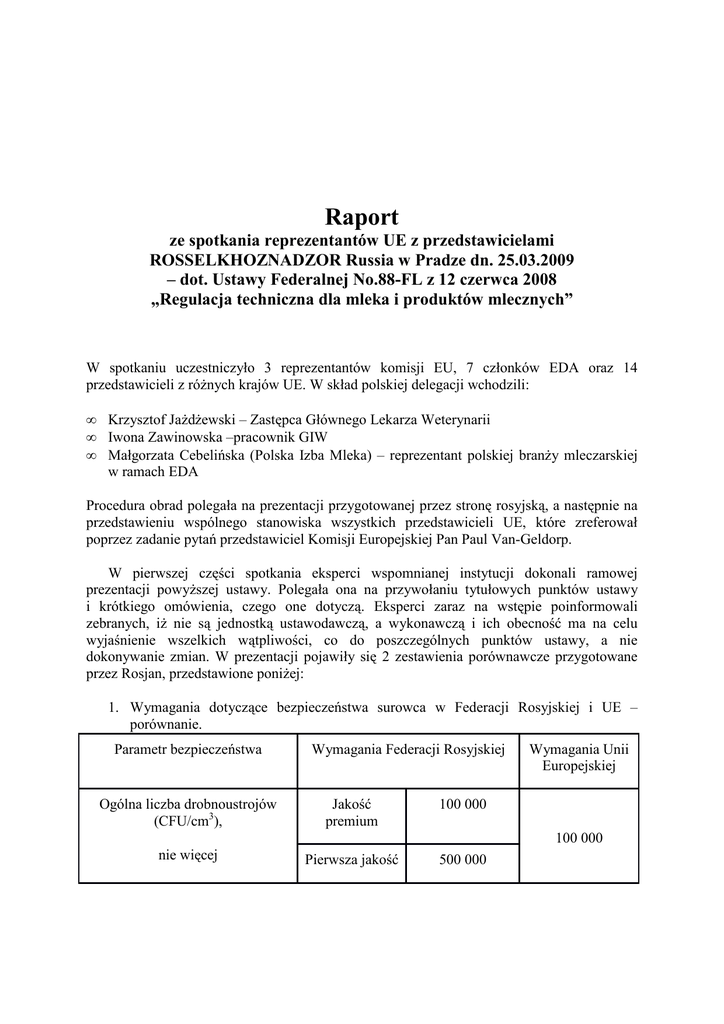 Raport
ze spotkania reprezentantów UE z przedstawicielami ROSSELKHOZNADZOR Russia w Pradze dn. 25.03.2009 – dot. Ustawy Federalnej No.88-FL z 12 czerwca 2008 „Regulacja techniczna dla mleka i produktów mlecznych”

W spotkaniu uczestniczyło 3 reprezentantów komisji EU, 7 członków EDA oraz 14 przedstawicieli z różnych krajów UE. W skład polskiej delegacji wchodzili:

∞ Krzysztof Jażdżewski – Zastępca Głównego Lekarza Weterynarii
∞ Iwona Zawinowska –pracownik GIW
∞ Małgorzata Cebelińska (Polska Izba Mleka) – reprezentant polskiej branży mleczarskiej w ramach EDA

Procedura obrad polegała na prezentacji przygotowanej przez stronę rosyjską, a następnie na przedstawieniu wspólnego stanowiska wszystkich przedstawicieli UE, które zreferował poprzez zadanie pytań przedstawiciel Komisji Europejskiej Pan Paul Van-Geldorp.

W pierwszej części spotkania eksperci wspomnianej instytucji dokonali ramowej prezentacji powyższej ustawy. Polegała ona na przywołaniu tytułowych punktów ustawy i krótkiego omówienia, czego one dotyczą. Eksperci zaraz na wstępie poinformowali zebranych, iż nie są jednostką ustawodawczą, a wykonawczą i ich obecność ma na celu wyjaśnienie wszelkich wątpliwości, co do poszczególnych punktów ustawy, a nie dokonywanie zmian. W prezentacji pojawiły się 2 zestawienia porównawcze przygotowane przez Rosjan, przedstawione poniżej:

1. Wymagania dotyczące bezpieczeństwa surowca w Federacji Rosyjskiej i UE – porównanie.

| Parametr bezpieczeństwa | Wymagania Federacji Rosyjskiej | | Wymagania Unii Europejskiej |
|---|---|---|---|
| Ogólna liczba drobnoustrojów (CFU/cm$^3$), nie więcej | Jakość premium | 100 000 | 100 000 |
| | Pierwsza jakość | 500 000 | |